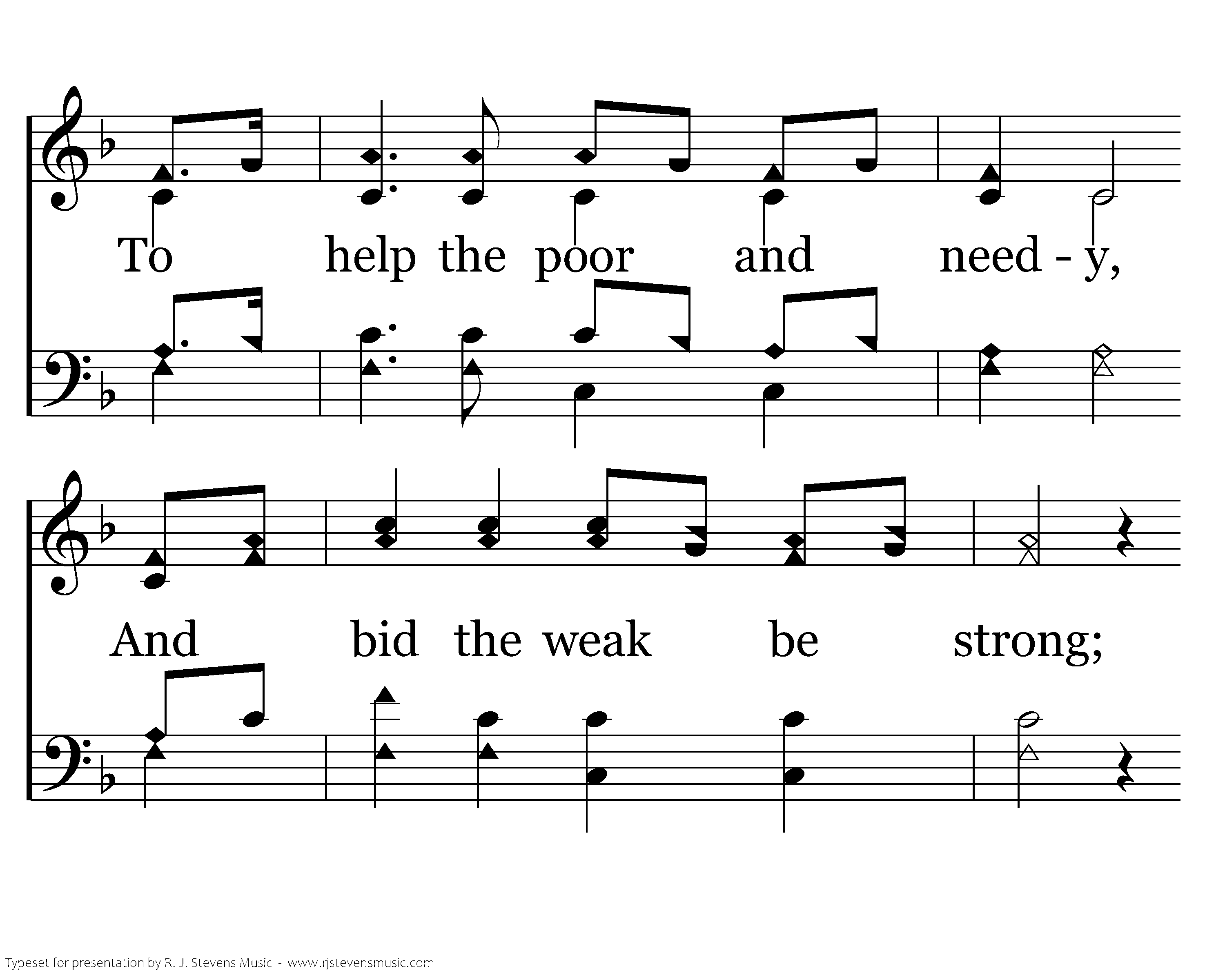 To help the poor and need - y,

And bid the weak be strong;

Typeset for presentation by R. J. Stevens Music - www.rjstevensmusic.com